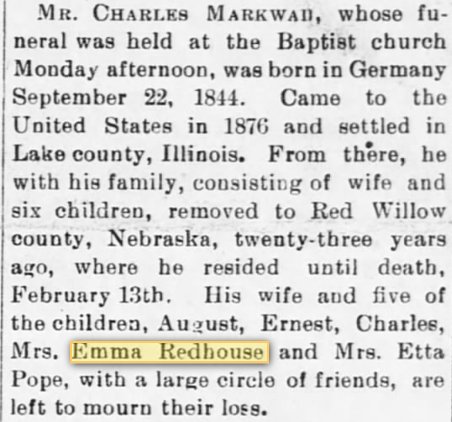 MR. CHARLES MARKWAD, whose funeral was held at the Baptist church Monday afternoon, was born in Germany September 22, 1844. Came to the United States in 1876 and settled in Lake county, Illinois. From there, he with his family, consisting of wife and six children, removed to Red Willow county, Nebraska, twenty-three years ago, where he resided until death, February 13th. His wife and five of the children, August, Ernest, Charles, Mrs. Emma Redhouse and Mrs. Etta Pope, with a large circle of friends, are left to mourn their loss.